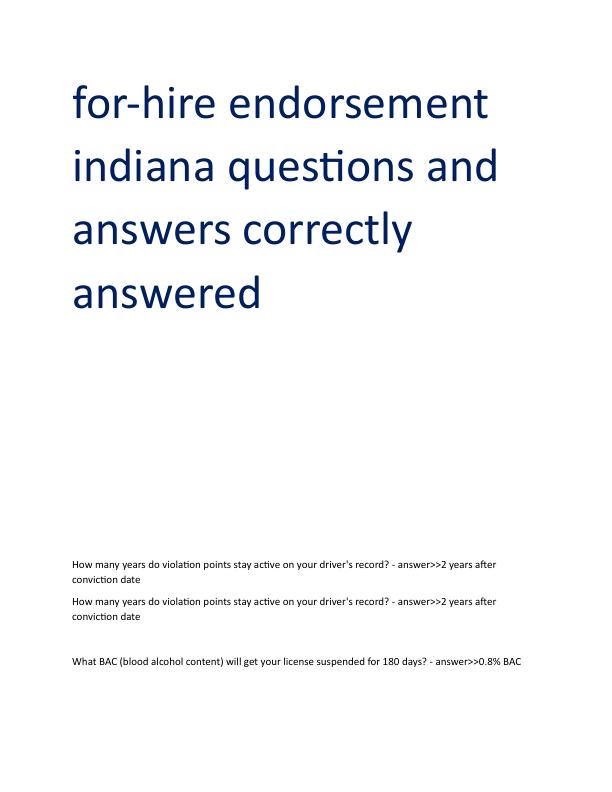 for-hire endorsement indiana questions and answers correctly answered

How many years do violation points stay active on your driver's record? - answer>>2 years after conviction date

How many years do violation points stay active on your driver's record? - answer>>2 years after conviction date

What BAC (blood alcohol content) will get your license suspended for 180 days? - answer>>0.8% BAC